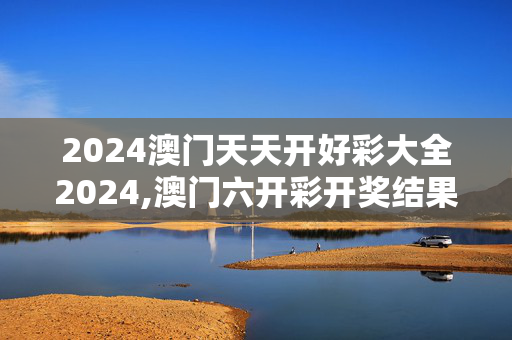 2024澳门天天开好彩大全2024,澳门六开彩开奖结果